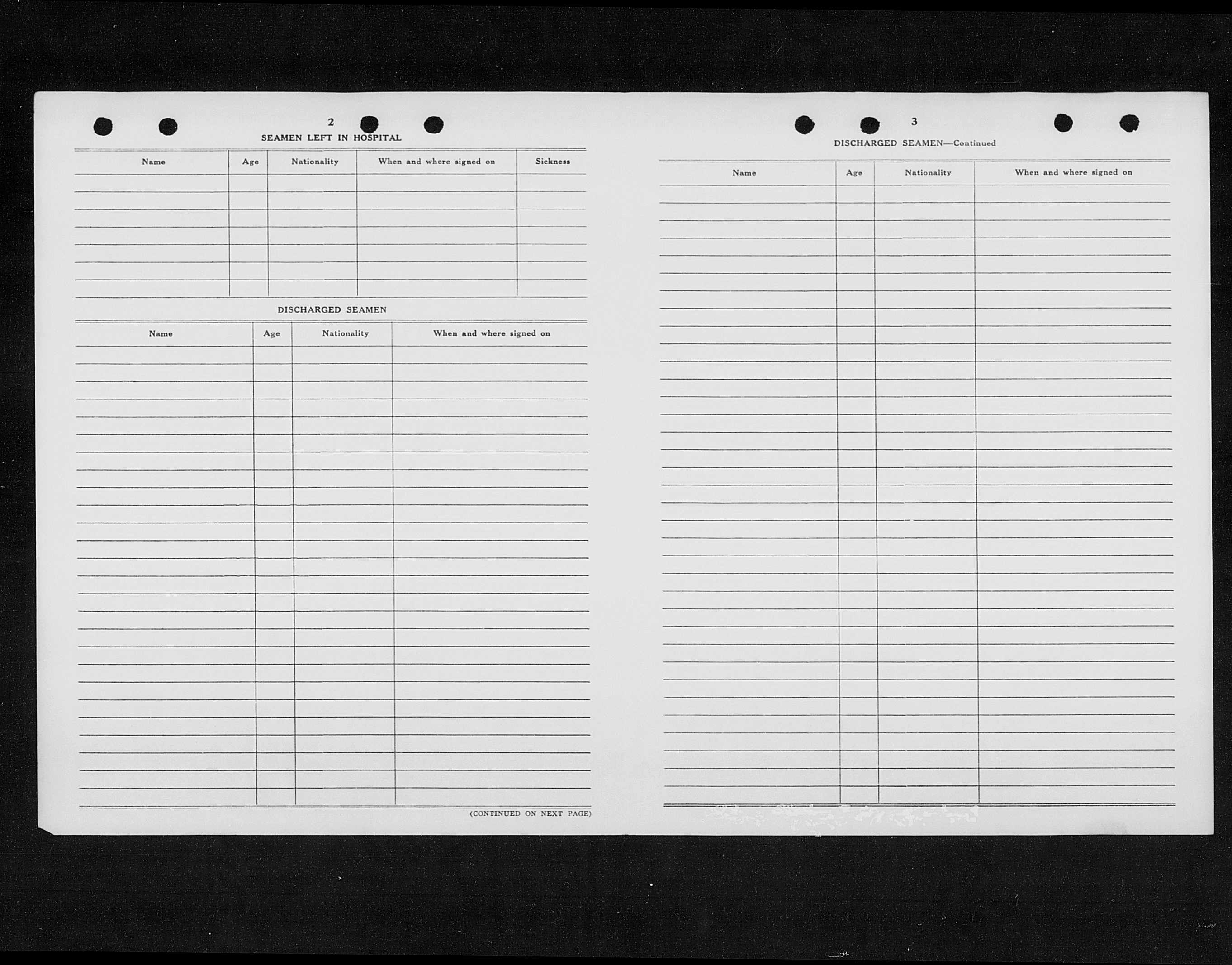 2

SEAMEN LEFT IN HOSPITAL

| Name | Age | Nationality | When and where signed on | Sickness |
|---|---|---|---|---|
| | | | | |

DISCHARGED SEAMEN

| Name | Age | Nationality | When and where signed on |
|---|---|---|---|
| | | | |

(CONTINUED ON NEXT PAGE)

3

DISCHARGED SEAMEN—Continued

| Name | Age | Nationality | When and where signed on |
|---|---|---|---|
| | | | |